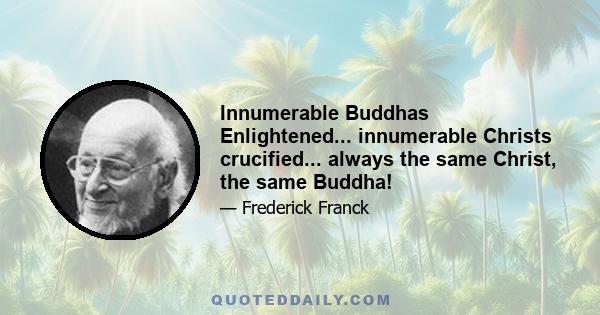 Innumerable Buddhas Enlightened... innumerable Christs crucified... always the same Christ, the same Buddha!

— Frederick Franck

QUOTEDDAILY.COM